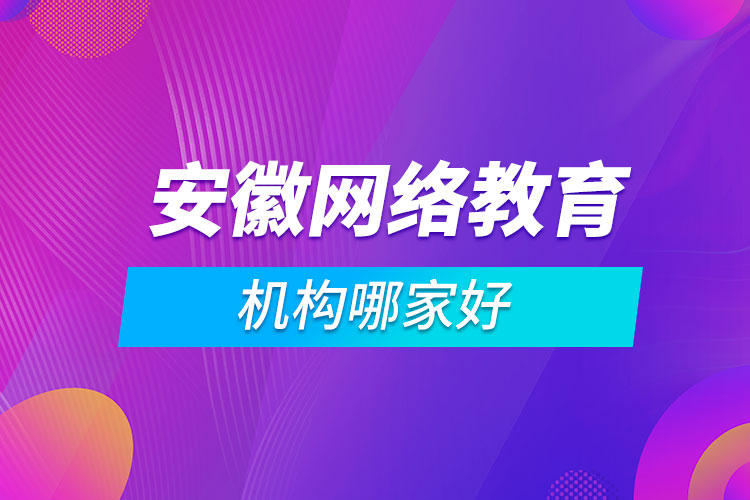 安徽网络教育

机构哪家好